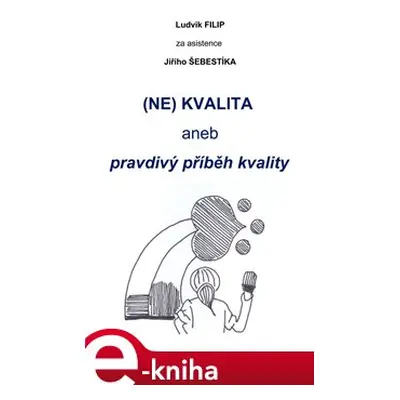 Ludvík FILIP

za asistence

Jiřího ŠEBESTÍKA

(NE) KVALITA

aneb

pravdivý příběh kvality

e-kniha